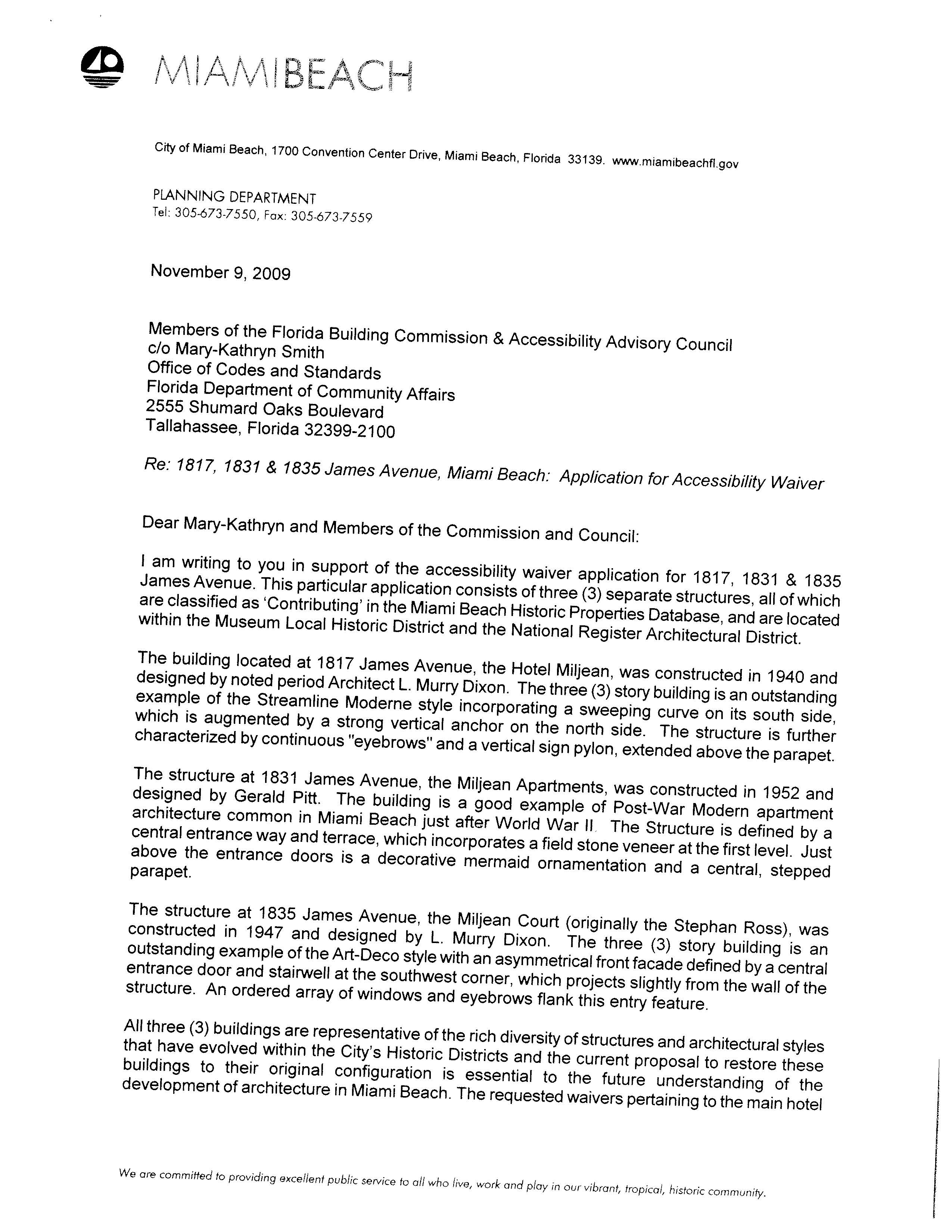 MIAMIBEACH

City of Miami Beach, 1700 Convention Center Drive, Miami Beach, Florida 33139. www.miamibeachfl.gov

PLANNING DEPARTMENT
Tel: 305-673-7550, Fax: 305-673-7559

November 9, 2009

Members of the Florida Building Commission & Accessibility Advisory Council
c/o Mary-Kathryn Smith
Office of Codes and Standards
Florida Department of Community Affairs
2555 Shumard Oaks Boulevard
Tallahassee, Florida 32399-2100

Re: 1817, 1831 & 1835 James Avenue, Miami Beach: Application for Accessibility Waiver

Dear Mary-Kathryn and Members of the Commission and Council:

I am writing to you in support of the accessibility waiver application for 1817, 1831 & 1835 James Avenue. This particular application consists of three (3) separate structures, all of which are classified as 'Contributing' in the Miami Beach Historic Properties Database, and are located within the Museum Local Historic District and the National Register Architectural District.

The building located at 1817 James Avenue, the Hotel Miljean, was constructed in 1940 and designed by noted period Architect L. Murry Dixon. The three (3) story building is an outstanding example of the Streamline Moderne style incorporating a sweeping curve on its south side, which is augmented by a strong vertical anchor on the north side. The structure is further characterized by continuous "eyebrows" and a vertical sign pylon, extended above the parapet.

The structure at 1831 James Avenue, the Miljean Apartments, was constructed in 1952 and designed by Gerald Pitt. The building is a good example of Post-War Modern apartment architecture common in Miami Beach just after World War II. The Structure is defined by a central entrance way and terrace, which incorporates a field stone veneer at the first level. Just above the entrance doors is a decorative mermaid ornamentation and a central, stepped parapet.

The structure at 1835 James Avenue, the Miljean Court (originally the Stephan Ross), was constructed in 1947 and designed by L. Murry Dixon. The three (3) story building is an outstanding example of the Art-Deco style with an asymmetrical front facade defined by a central entrance door and stairwell at the southwest corner, which projects slightly from the wall of the structure. An ordered array of windows and eyebrows flank this entry feature.

All three (3) buildings are representative of the rich diversity of structures and architectural styles that have evolved within the City's Historic Districts and the current proposal to restore these buildings to their original configuration is essential to the future understanding of the development of architecture in Miami Beach. The requested waivers pertaining to the main hotel

We are committed to providing excellent public service to all who live, work and play in our vibrant, tropical, historic community.